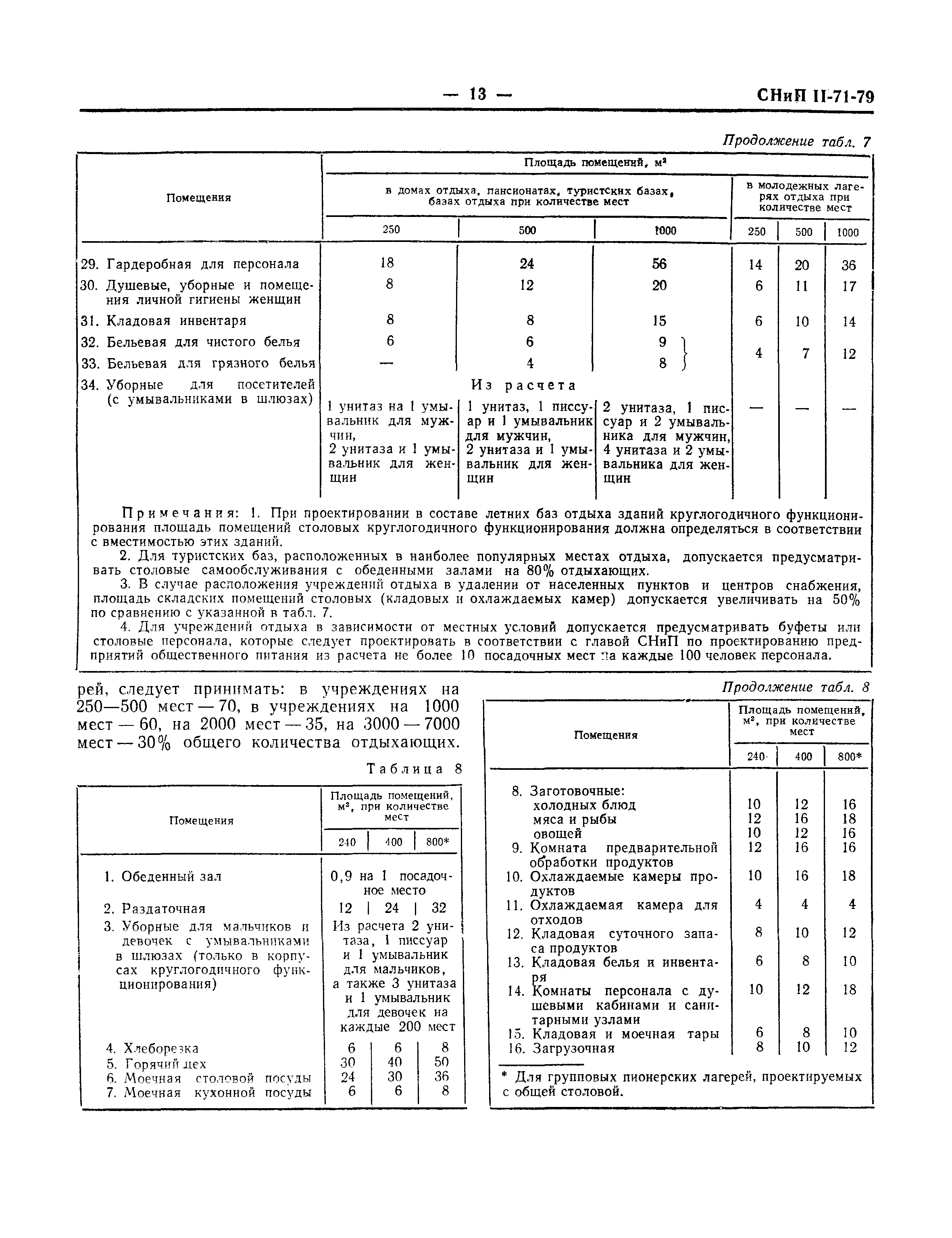 — 13 — СНиП II-71-79

Продолжение табл. 7

| Помещения | Площадь помещений, м² в домах отдыха, пансионатах, туристских базах, базах отдыха при количестве мест 250 | 500 | 1000 | в молодежных лагерях отдыха при количестве мест 250 | 500 | 1000 |
|---|---|---|---|---|---|---|
| 29. Гардеробная для персонала | 18 | 24 | 56 | 14 | 20 | 36 |
| 30. Душевые, уборные и помещения личной гигиены женщин | 8 | 12 | 20 | 6 | 11 | 17 |
| 31. Кладовая инвентаря | 8 | 8 | 15 | 6 | 10 | 14 |
| 32. Бельевая для чистого белья | 6 | 6 | 9 | 4 | 7 | 12 |
| 33. Бельевая для грязного белья | — | 4 | 8 | | | |
| 34. Уборные для посетителей (с умывальниками в шлюзах) | Из расчета 1 унитаз на 1 умывальник для мужчин, 2 унитаза и 1 умывальник для женщин | 1 унитаз, 1 писсуар и 1 умывальник для мужчин, 2 унитаза и 1 умывальник для женщин | 2 унитаза, 1 писсуар и 2 умывальника для мужчин, 4 унитаза и 2 умывальника для женщин | — | — | — |

Примечания: 1. При проектировании в составе летних баз отдыха зданий круглогодичного функционирования площадь помещений столовых круглогодичного функционирования должна определяться в соответствии с вместимостью этих зданий.

2. Для туристских баз, расположенных в наиболее популярных местах отдыха, допускается предусматривать столовые самообслуживания с обеденными залами на 80% отдыхающих.

3. В случае расположения учреждений отдыха в удалении от населенных пунктов и центров снабжения, площадь складских помещений столовых (кладовых и охлаждаемых камер) допускается увеличивать на 50% по сравнению с указанной в табл. 7.

4. Для учреждений отдыха в зависимости от местных условий допускается предусматривать буфеты или столовые персонала, которые следует проектировать в соответствии с главой СНиП по проектированию предприятий общественного питания из расчета не более 10 посадочных мест на каждые 100 человек персонала.

рей, следует принимать: в учреждениях на 250—500 мест — 70, в учреждениях на 1000 мест — 60, на 2000 мест — 35, на 3000 — 7000 мест — 30% общего количества отдыхающих.

Таблица 8

| Помещения | Площадь помещений, м², при количестве мест 240 | 400 | 800* |
|---|---|---|---|
| 1. Обеденный зал | 0,9 на 1 посадочное место | | |
| 2. Раздаточная | 12 | 24 | 32 |
| 3. Уборные для мальчиков и девочек с умывальниками в шлюзах (только в корпусах круглогодичного функционирования) | Из расчета 2 унитаза, 1 писсуар и 1 умывальник для мальчиков, а также 3 унитаза и 1 умывальник для девочек на каждые 200 мест | | |
| 4. Хлеборезка | 6 | 6 | 8 |
| 5. Горячий цех | 30 | 40 | 50 |
| 6. Моечная столовой посуды | 24 | 30 | 36 |
| 7. Моечная кухонной посуды | 6 | 6 | 8 |

Продолжение табл. 8

| Помещения | Площадь помещений, м², при количестве мест 240 | 400 | 800* |
|---|---|---|---|
| 8. Заготовочные: | | | |
| холодных блюд | 10 | 12 | 16 |
| мяса и рыбы | 12 | 16 | 18 |
| овощей | 10 | 12 | 16 |
| 9. Комната предварительной обработки продуктов | 12 | 16 | 16 |
| 10. Охлаждаемые камеры продуктов | 10 | 16 | 18 |
| 11. Охлаждаемая камера для отходов | 4 | 4 | 4 |
| 12. Кладовая суточного запаса продуктов | 8 | 10 | 12 |
| 13. Кладовая белья и инвентаря | 6 | 8 | 10 |
| 14. Комнаты персонала с душевыми кабинами и санитарными узлами | 10 | 12 | 18 |
| 15. Кладовая и моечная тары | 6 | 8 | 10 |
| 16. Загрузочная | 8 | 10 | 12 |

* Для групповых пионерских лагерей, проектируемых с общей столовой.